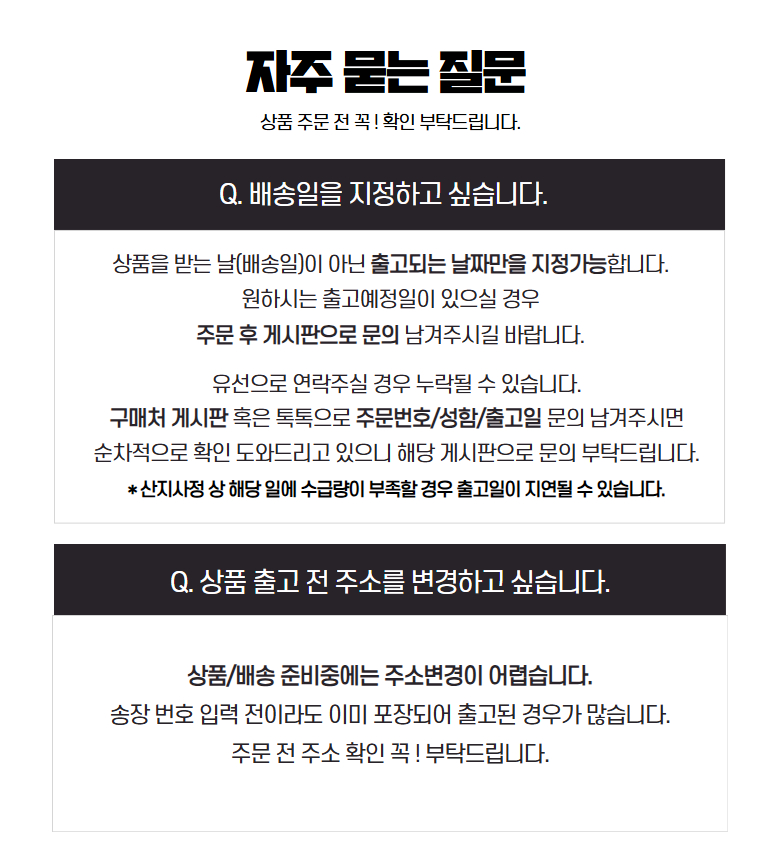 자주 묻는 질문

상품 주문 전 꼭 ! 확인 부탁드립니다.

Q. 배송일을 지정하고 싶습니다.

상품을 받는 날(배송일)이 아닌 출고되는 날짜만을 지정가능합니다.
원하시는 출고예정일이 있으실 경우
주문 후 게시판으로 문의 남겨주시길 바랍니다.

유선으로 연락주실 경우 누락될 수 있습니다.
구매처 게시판 혹은 톡톡으로 주문번호/성함/출고일 문의 남겨주시면
순차적으로 확인 도와드리고 있으니 해당 게시판으로 문의 부탁드립니다.
* 산지사정 상 해당 일에 수급량이 부족할 경우 출고일이 지연될 수 있습니다.

Q. 상품 출고 전 주소를 변경하고 싶습니다.

상품/배송 준비중에는 주소변경이 어렵습니다.
송장 번호 입력 전이라도 이미 포장되어 출고된 경우가 많습니다.
주문 전 주소 확인 꼭 ! 부탁드립니다.